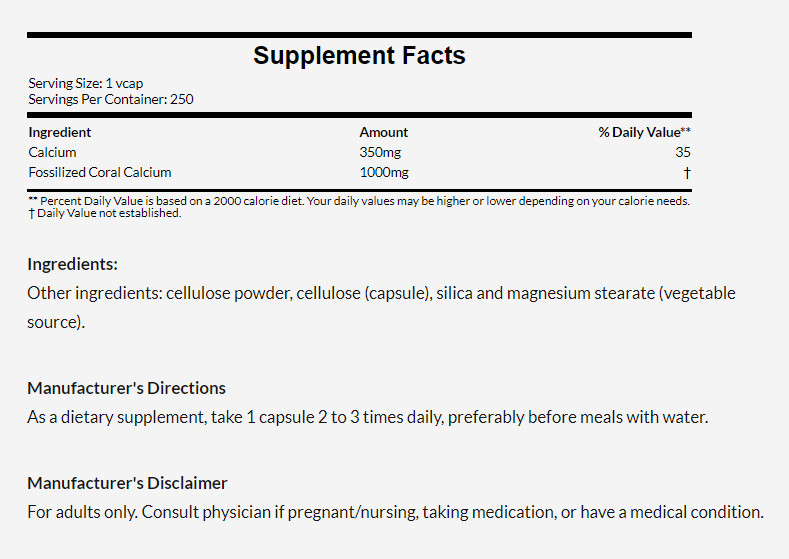 Supplement Facts

Serving Size: 1 vcap
Servings Per Container: 250

| Ingredient | Amount | % Daily Value** |
|---|---|---|
| Calcium | 350mg | 35 |
| Fossilized Coral Calcium | 1000mg | † |

** Percent Daily Value is based on a 2000 calorie diet. Your daily values may be higher or lower depending on your calorie needs.
† Daily Value not established.

Ingredients:
Other ingredients: cellulose powder, cellulose (capsule), silica and magnesium stearate (vegetable source).

Manufacturer's Directions
As a dietary supplement, take 1 capsule 2 to 3 times daily, preferably before meals with water.

Manufacturer's Disclaimer
For adults only. Consult physician if pregnant/nursing, taking medication, or have a medical condition.